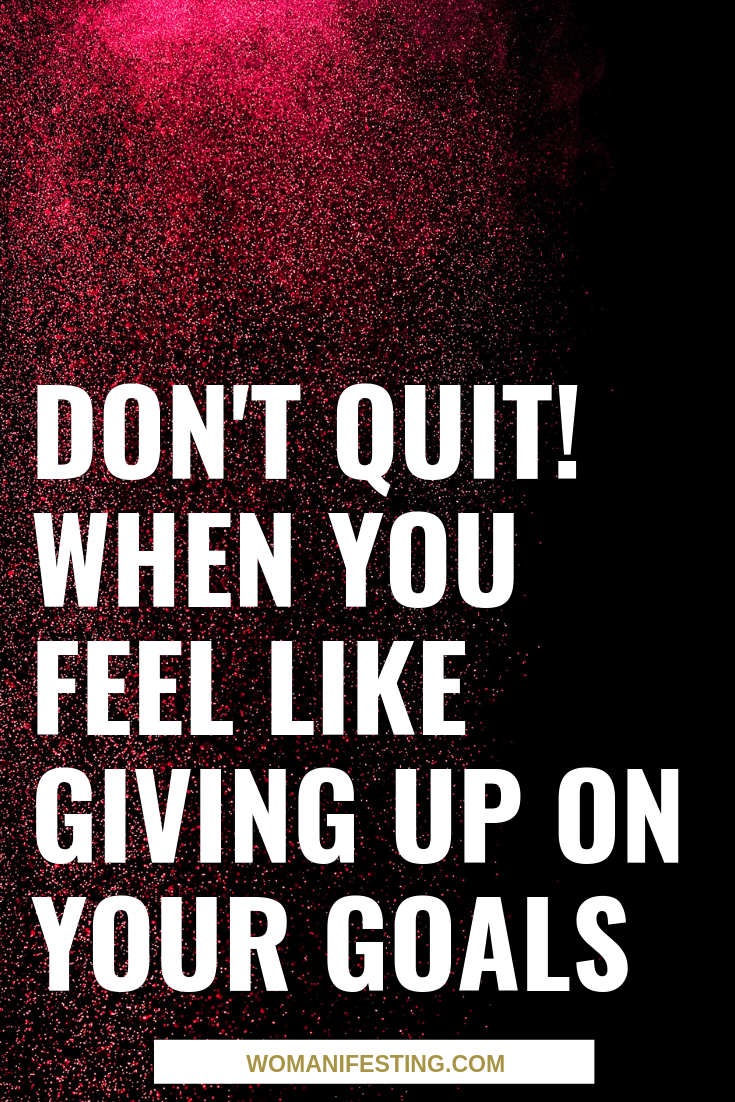 DON'T QUIT! WHEN YOU FEEL LIKE GIVING UP ON YOUR GOALS

WOMANIFESTING.COM